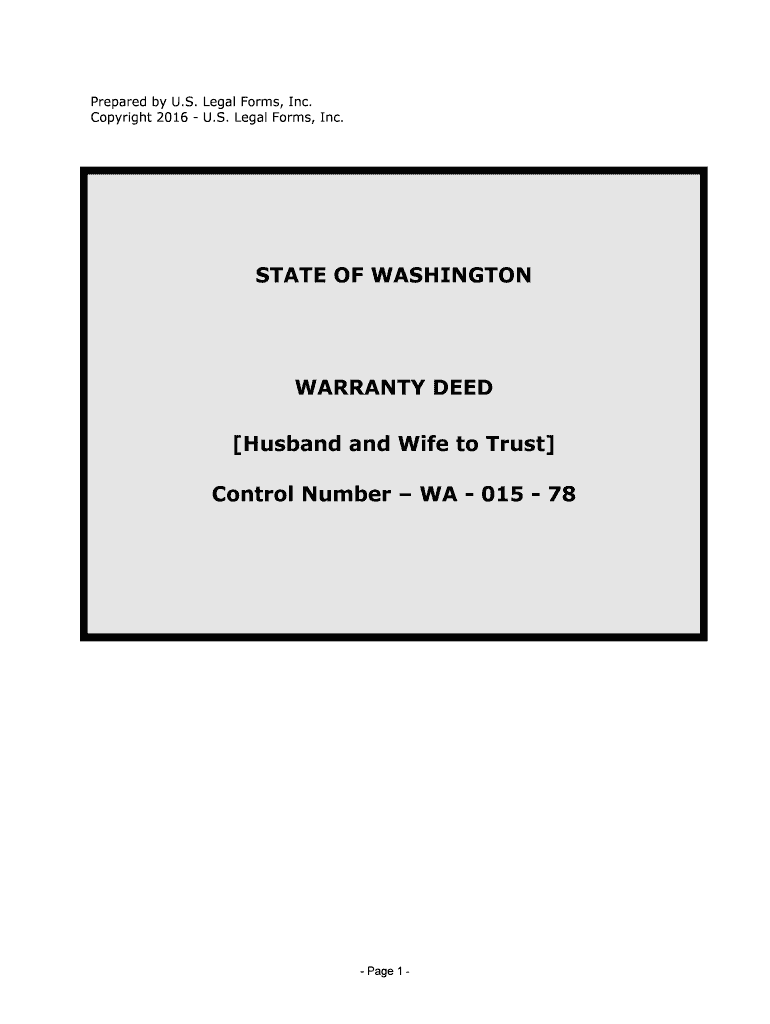 Prepared by U.S. Legal Forms, Inc.
Copyright 2016 - U.S. Legal Forms, Inc.

STATE OF WASHINGTON

WARRANTY DEED

[Husband and Wife to Trust]

Control Number – WA - 015 - 78

- Page 1 -